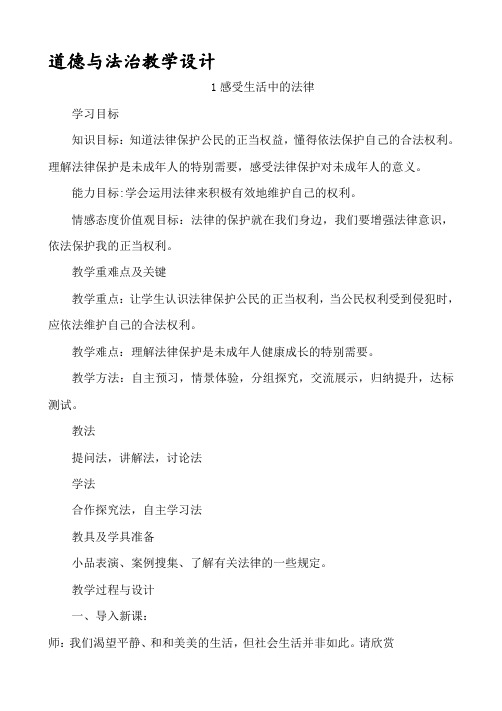 道德与法治教学设计

1 感受生活中的法律

学习目标

知识目标：知道法律保护公民的正当权益，懂得依法保护自己的合法权利。理解法律保护是未成年人的特别需要，感受法律保护对未成年人的意义。

能力目标:学会运用法律来积极有效地维护自己的权利。

情感态度价值观目标：法律的保护就在我们身边，我们要增强法律意识，依法保护我的正当权利。

教学重难点及关键

教学重点：让学生认识法律保护公民的正当权利，当公民权利受到侵犯时，应依法维护自己的合法权利。

教学难点：理解法律保护是未成年人健康成长的特别需要。

教学方法：自主预习，情景体验，分组探究，交流展示，归纳提升，达标测试。

教法

提问法，讲解法，讨论法

学法

合作探究法，自主学习法

教具及学具准备

小品表演、案例搜集、了解有关法律的一些规定。

教学过程与设计

一、导入新课：

师：我们渴望平静、和和美美的生活，但社会生活并非如此。请欣赏